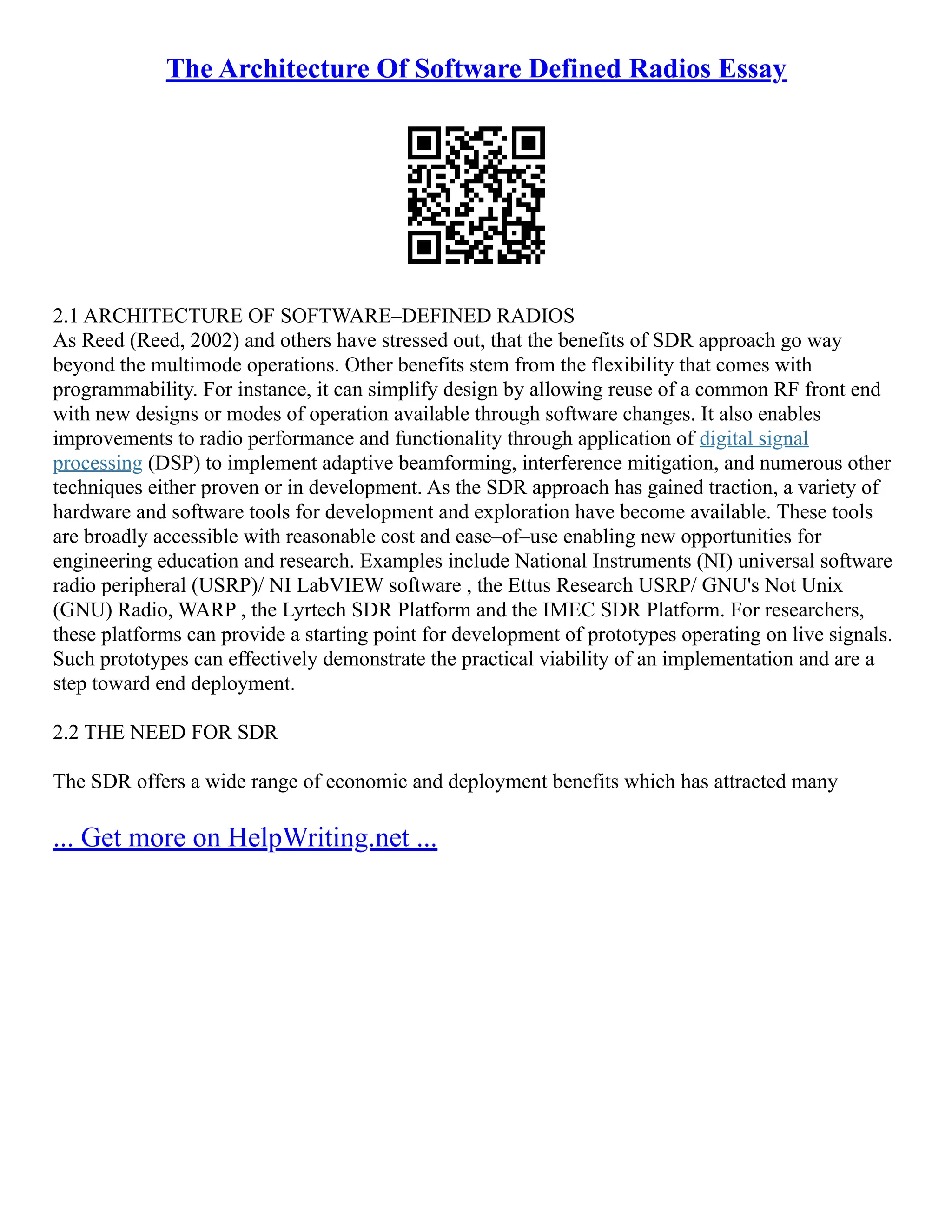 The Architecture Of Software Defined Radios Essay

2.1 ARCHITECTURE OF SOFTWARE–DEFINED RADIOS
As Reed (Reed, 2002) and others have stressed out, that the benefits of SDR approach go way beyond the multimode operations. Other benefits stem from the flexibility that comes with programmability. For instance, it can simplify design by allowing reuse of a common RF front end with new designs or modes of operation available through software changes. It also enables improvements to radio performance and functionality through application of digital signal processing (DSP) to implement adaptive beamforming, interference mitigation, and numerous other techniques either proven or in development. As the SDR approach has gained traction, a variety of hardware and software tools for development and exploration have become available. These tools are broadly accessible with reasonable cost and ease–of–use enabling new opportunities for engineering education and research. Examples include National Instruments (NI) universal software radio peripheral (USRP)/ NI LabVIEW software , the Ettus Research USRP/ GNU's Not Unix (GNU) Radio, WARP , the Lyrtech SDR Platform and the IMEC SDR Platform. For researchers, these platforms can provide a starting point for development of prototypes operating on live signals. Such prototypes can effectively demonstrate the practical viability of an implementation and are a step toward end deployment.

2.2 THE NEED FOR SDR

The SDR offers a wide range of economic and deployment benefits which has attracted many

... Get more on HelpWriting.net ...